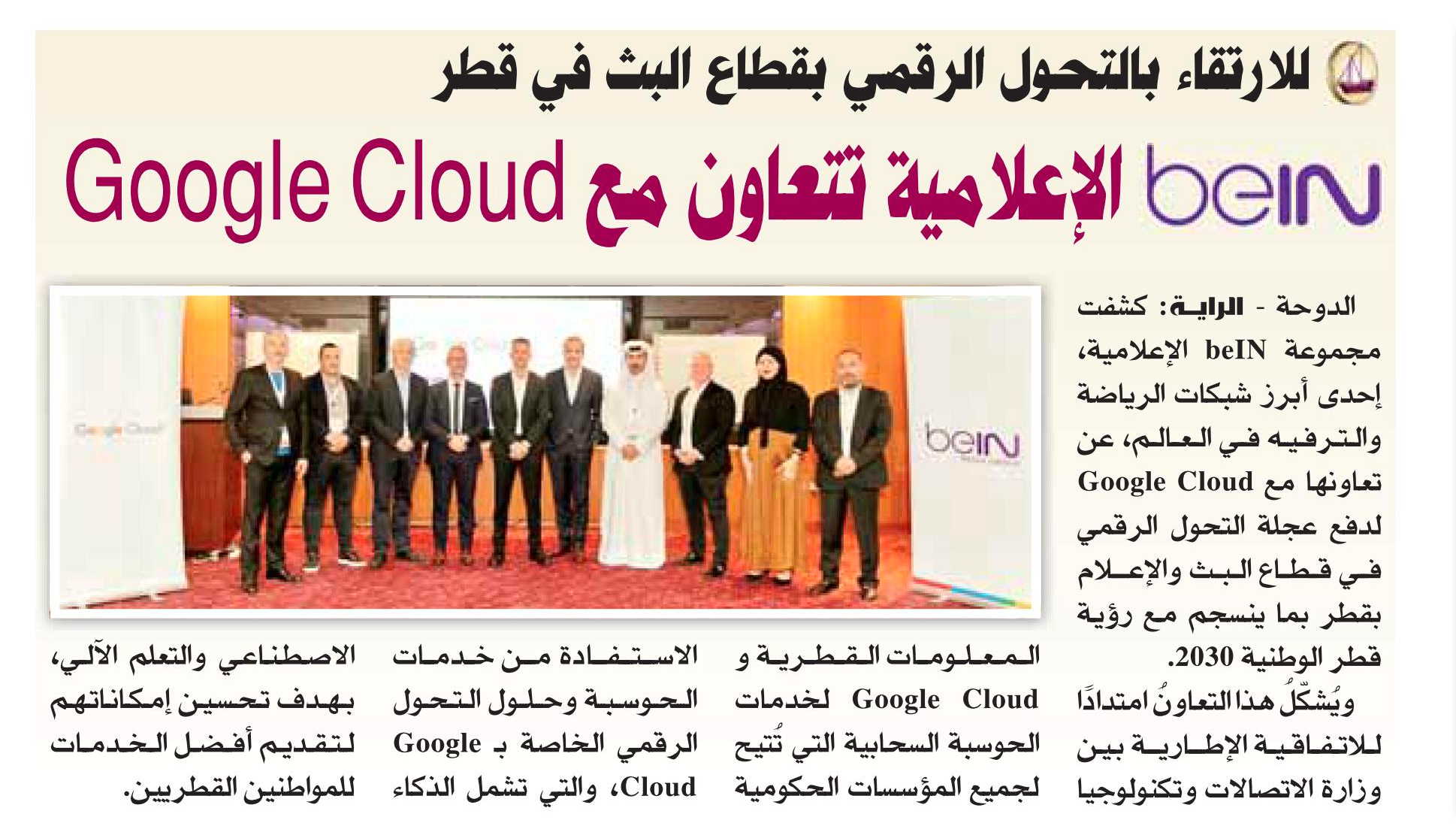 للارتقاء بالتحول الرقمي بقطاع البث في قطر

beIN الإعلامية تتعاون مع Google Cloud

Google Cloud

beIN

الدوحة - الراية: كشفت مجموعة beIN الإعلامية، إحدى أبرز شبكات الرياضة والترفيه في العالم، عن تعاونها مع Google Cloud لدفع عجلة التحول الرقمي في قطاع البث والإعلام بقطر بما ينسجم مع رؤية قطر الوطنية 2030.

ويُشكّلُ هذا التعاونُ امتدادًا للاتفاقية الإطارية بين وزارة الاتصالات وتكنولوجيا المعلومات القطرية و Google Cloud لخدمات الحوسبة السحابية التي تُتيح لجميع المؤسسات الحكومية الاستفادة من خدمات الحوسبة وحلول التحول الرقمي الخاصة بـ Google Cloud، والتي تشمل الذكاء الاصطناعي والتعلم الآلي، بهدف تحسين إمكاناتهم لتقديم أفضل الخدمات للمواطنين القطريين.